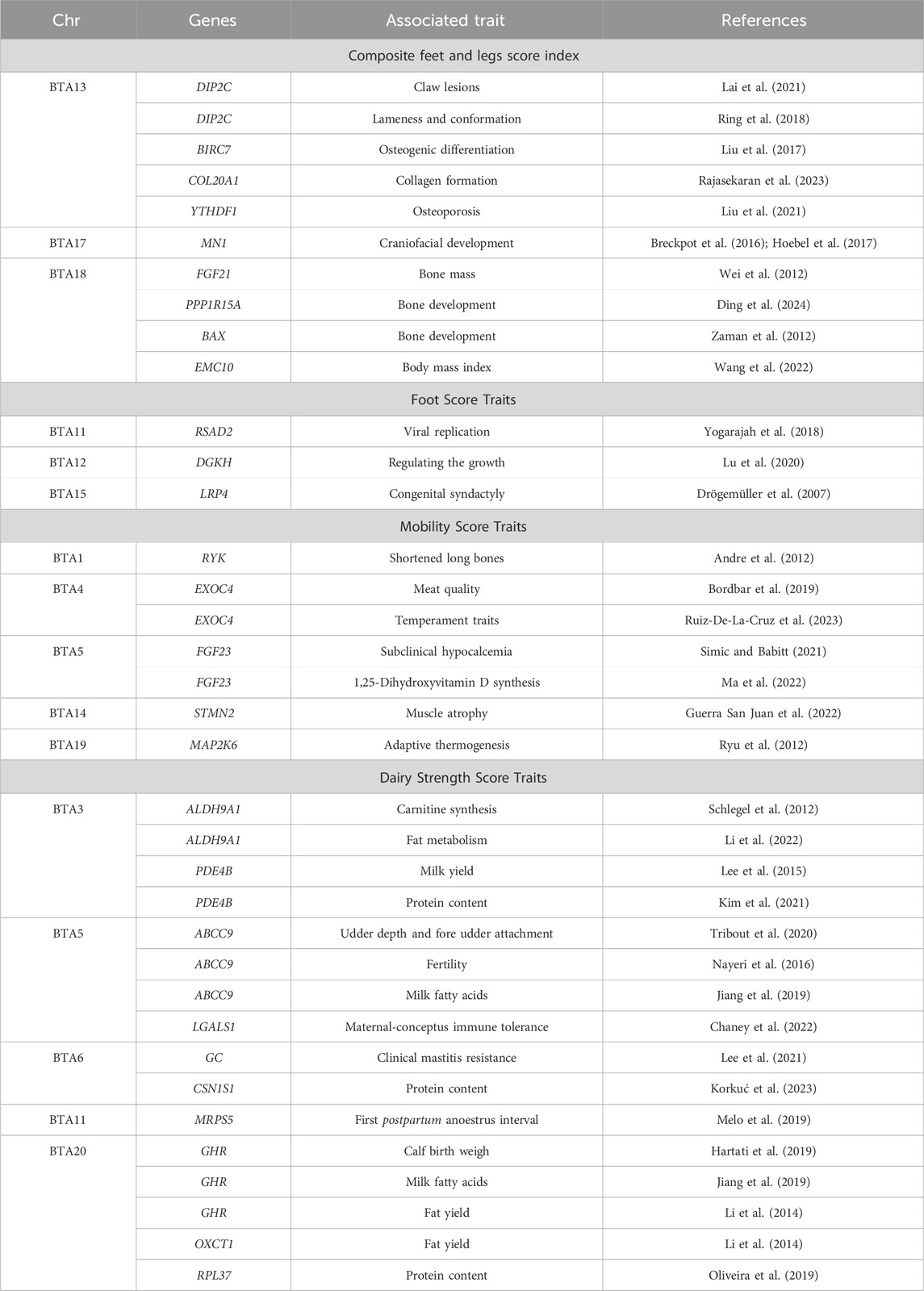 | Chr | Genes | Associated trait | References |
|---|---|---|---|
| Composite feet and legs score index | | | |
| BTA13 | DIP2C | Claw lesions | Lai et al. (2021) |
| | DIP2C | Lameness and conformation | Ring et al. (2018) |
| | BIRC7 | Osteogenic differentiation | Liu et al. (2017) |
| | COL20A1 | Collagen formation | Rajasekaran et al. (2023) |
| | YTHDF1 | Osteoporosis | Liu et al. (2021) |
| BTA17 | MN1 | Craniofacial development | Breckpot et al. (2016); Hoebel et al. (2017) |
| BTA18 | FGF21 | Bone mass | Wei et al. (2012) |
| | PPP1R15A | Bone development | Ding et al. (2024) |
| | BAX | Bone development | Zaman et al. (2012) |
| | EMC10 | Body mass index | Wang et al. (2022) |
| Foot Score Traits | | | |
| BTA11 | RSAD2 | Viral replication | Yogarajah et al. (2018) |
| BTA12 | DGKH | Regulating the growth | Lu et al. (2020) |
| BTA15 | LRP4 | Congenital syndactyly | Drögemüller et al. (2007) |
| Mobility Score Traits | | | |
| BTA1 | RYK | Shortened long bones | Andre et al. (2012) |
| BTA4 | EXOC4 | Meat quality | Bordbar et al. (2019) |
| | EXOC4 | Temperament traits | Ruiz-De-La-Cruz et al. (2023) |
| BTA5 | FGF23 | Subclinical hypocalcemia | Simic and Babitt (2021) |
| | FGF23 | 1,25-Dihydroxyvitamin D synthesis | Ma et al. (2022) |
| BTA14 | STMN2 | Muscle atrophy | Guerra San Juan et al. (2022) |
| BTA19 | MAP2K6 | Adaptive thermogenesis | Ryu et al. (2012) |
| Dairy Strength Score Traits | | | |
| BTA3 | ALDH9A1 | Carnitine synthesis | Schlegel et al. (2012) |
| | ALDH9A1 | Fat metabolism | Li et al. (2022) |
| | PDE4B | Milk yield | Lee et al. (2015) |
| | PDE4B | Protein content | Kim et al. (2021) |
| BTA5 | ABCC9 | Udder depth and fore udder attachment | Tribout et al. (2020) |
| | ABCC9 | Fertility | Nayeri et al. (2016) |
| | ABCC9 | Milk fatty acids | Jiang et al. (2019) |
| | LGALS1 | Maternal-conceptus immune tolerance | Chaney et al. (2022) |
| BTA6 | GC | Clinical mastitis resistance | Lee et al. (2021) |
| | CSN1S1 | Protein content | Korkuć et al. (2023) |
| BTA11 | MRPS5 | First postpartum anoestrus interval | Melo et al. (2019) |
| BTA20 | GHR | Calf birth weigh | Hartati et al. (2019) |
| | GHR | Milk fatty acids | Jiang et al. (2019) |
| | GHR | Fat yield | Li et al. (2014) |
| | OXCT1 | Fat yield | Li et al. (2014) |
| | RPL37 | Protein content | Oliveira et al. (2019) |